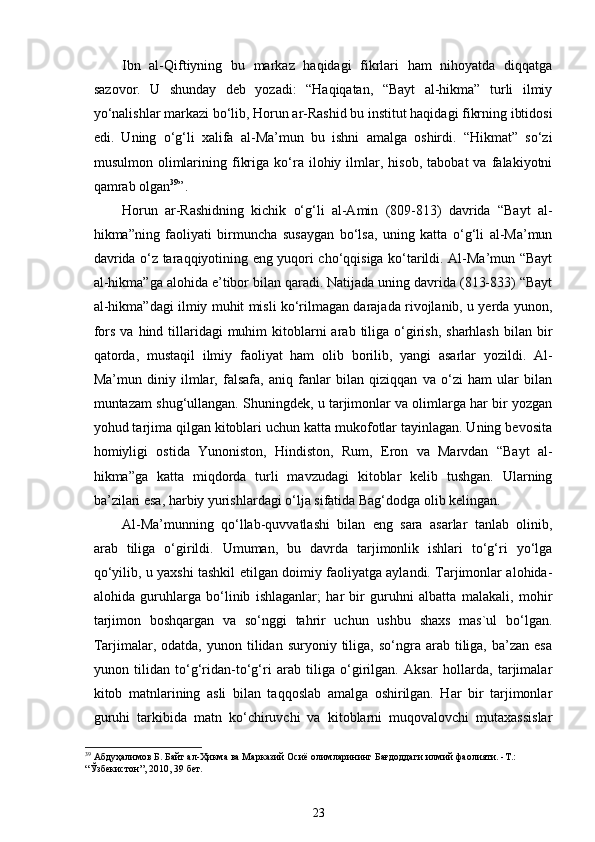 Ibn al-Qiftiyning bu markaz haqidagi fikrlari ham nihoyatda diqqatga sazovor. U shunday deb yozadi: “Haqiqatan, “Bayt al-hikma” turli ilmiy yo‘nalishlar markazi bo‘lib, Horun ar-Rashid bu institut haqidagi fikrning ibtidosi edi. Uning o‘g‘li xalifa al-Ma’mun bu ishni amalga oshirdi. “Hikmat” so‘zi musulmon olimlarining fikriga ko‘ra ilohiy ilmlar, hisob, tabobat va falakiyotni qamrab olgan$^{39}$”.

Horun ar-Rashidning kichik o‘g‘li al-Amin (809-813) davrida “Bayt al-hikma”ning faoliyati birmuncha susaygan bo‘lsa, uning katta o‘g‘li al-Ma’mun davrida o‘z taraqqiyotining eng yuqori cho‘qqisiga ko‘tarildi. Al-Ma’mun “Bayt al-hikma”ga alohida e’tibor bilan qaradi. Natijada uning davrida (813-833) “Bayt al-hikma”dagi ilmiy muhit misli ko‘rilmagan darajada rivojlanib, u yerda yunon, fors va hind tillaridagi muhim kitoblarni arab tiliga o‘girish, sharhlash bilan bir qatorda, mustaqil ilmiy faoliyat ham olib borilib, yangi asarlar yozildi. Al-Ma’mun diniy ilmlar, falsafa, aniq fanlar bilan qiziqqan va o‘zi ham ular bilan muntazam shug‘ullangan. Shuningdek, u tarjimonlar va olimlarga har bir yozgan yohud tarjima qilgan kitoblari uchun katta mukofotlar tayinlagan. Uning bevosita homiyligi ostida Yunoniston, Hindiston, Rum, Eron va Marvdan “Bayt al-hikma”ga katta miqdorda turli mavzudagi kitoblar kelib tushgan. Ularning ba’zilari esa, harbiy yurishlardagi o‘lja sifatida Bag‘dodga olib kelingan.

Al-Ma’munning qo‘llab-quvvatlashi bilan eng sara asarlar tanlab olinib, arab tiliga o‘girildi. Umuman, bu davrda tarjimonlik ishlari to‘g‘ri yo‘lga qo‘yilib, u yaxshi tashkil etilgan doimiy faoliyatga aylandi. Tarjimonlar alohida-alohida guruhlarga bo‘linib ishlaganlar; har bir guruhni albatta malakali, mohir tarjimon boshqargan va so‘nggi tahrir uchun ushbu shaxs mas`ul bo‘lgan. Tarjimalar, odatda, yunon tilidan suryoniy tiliga, so‘ngra arab tiliga, ba’zan esa yunon tilidan to‘g‘ridan-to‘g‘ri arab tiliga o‘girilgan. Aksar hollarda, tarjimalar kitob matnlarining asli bilan taqqoslab amalga oshirilgan. Har bir tarjimonlar guruhi tarkibida matn ko‘chiruvchi va kitoblarni muqovalovchi mutaxassislar

$^{39}$ Абдуҳалимов Б. Байт ал-Ҳикма ва Марказий Осиё олимларининг Бағдоддаги илмий фаолияти. - Т.: “Ўзбекистон”, 2010, 39 бет.

23